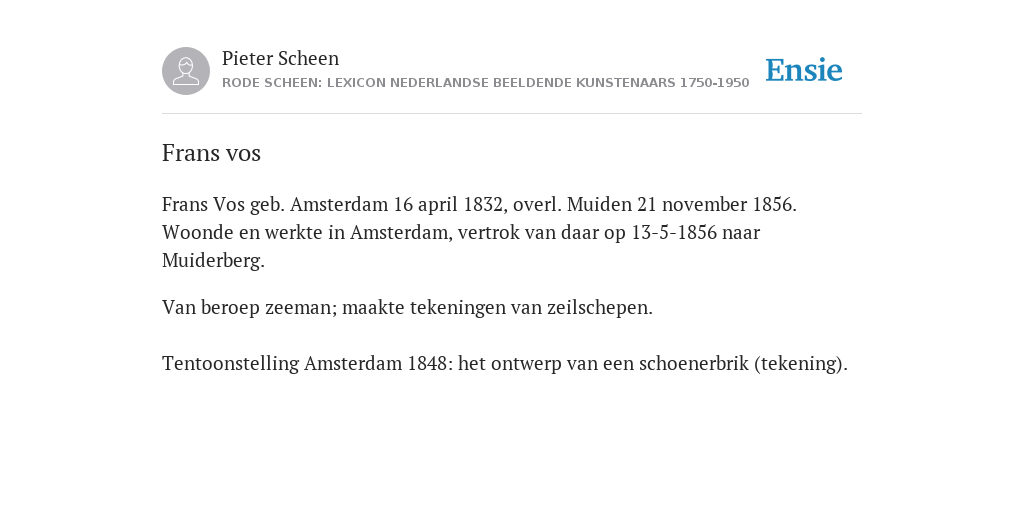 Pieter Scheen
RODE SCHEEN: LEXICON NEDERLANDSE BEELDENDE KUNSTENAARS 1750-1950

Ensie

Frans vos

Frans Vos geb. Amsterdam 16 april 1832, overl. Muiden 21 november 1856. Woonde en werkte in Amsterdam, vertrok van daar op 13-5-1856 naar Muiderberg.

Van beroep zeeman; maakte tekeningen van zeilschepen.

Tentoonstelling Amsterdam 1848: het ontwerp van een schoenerbrik (tekening).